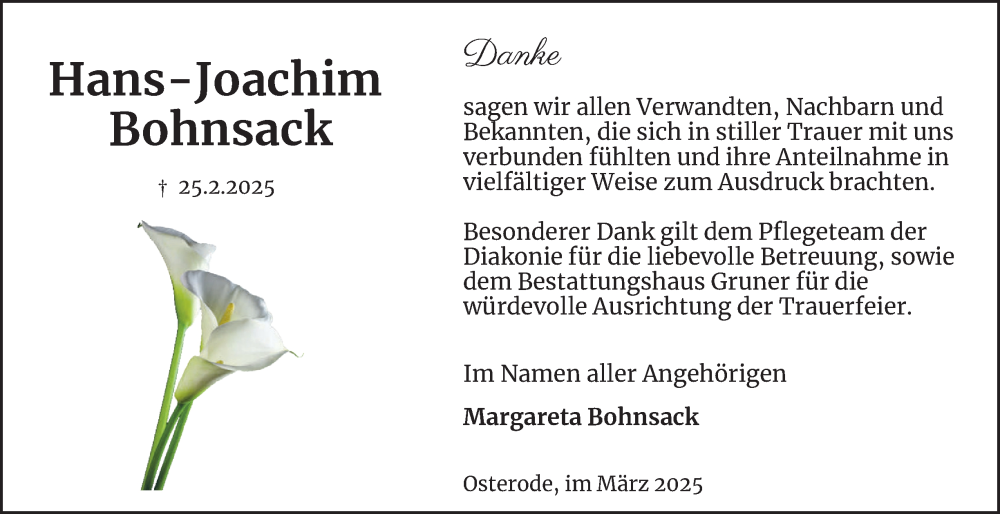 Hans-Joachim Bohnsack

† 25.2.2025

Danke

sagen wir allen Verwandten, Nachbarn und Bekannten, die sich in stiller Trauer mit uns verbunden fühlten und ihre Anteilnahme in vielfältiger Weise zum Ausdruck brachten.

Besonderer Dank gilt dem Pflegeteam der Diakonie für die liebevolle Betreuung, sowie dem Bestattungshaus Gruner für die würdevolle Ausrichtung der Trauerfeier.

Im Namen aller Angehörigen

Margareta Bohnsack

Osterode, im März 2025